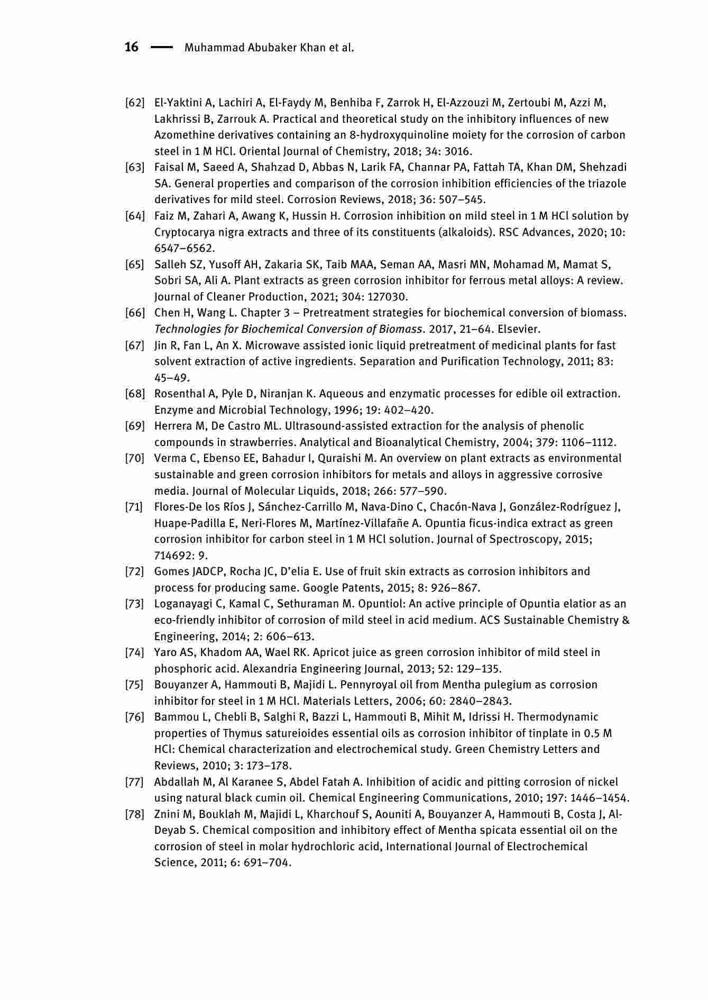 16 — Muhammad Abubaker Khan et al.

[62] El-Yaktini A, Lachiri A, El-Faydy M, Benhiba F, Zarrok H, El-Azzouzi M, Zertoubi M, Azzi M, Lakhrissi B, Zarrouk A. Practical and theoretical study on the inhibitory influences of new Azomethine derivatives containing an 8-hydroxyquinoline moiety for the corrosion of carbon steel in 1 M HCl. Oriental Journal of Chemistry, 2018; 34: 3016.

[63] Faisal M, Saeed A, Shahzad D, Abbas N, Larik FA, Channar PA, Fattah TA, Khan DM, Shehzadi SA. General properties and comparison of the corrosion inhibition efficiencies of the triazole derivatives for mild steel. Corrosion Reviews, 2018; 36: 507–545.

[64] Faiz M, Zahari A, Awang K, Hussin H. Corrosion inhibition on mild steel in 1 M HCl solution by Cryptocarya nigra extracts and three of its constituents (alkaloids). RSC Advances, 2020; 10: 6547–6562.

[65] Salleh SZ, Yusoff AH, Zakaria SK, Taib MAA, Seman AA, Masri MN, Mohamad M, Mamat S, Sobri SA, Ali A. Plant extracts as green corrosion inhibitor for ferrous metal alloys: A review. Journal of Cleaner Production, 2021; 304: 127030.

[66] Chen H, Wang L. Chapter 3 – Pretreatment strategies for biochemical conversion of biomass. Technologies for Biochemical Conversion of Biomass. 2017, 21–64. Elsevier.

[67] Jin R, Fan L, An X. Microwave assisted ionic liquid pretreatment of medicinal plants for fast solvent extraction of active ingredients. Separation and Purification Technology, 2011; 83: 45–49.

[68] Rosenthal A, Pyle D, Niranjan K. Aqueous and enzymatic processes for edible oil extraction. Enzyme and Microbial Technology, 1996; 19: 402–420.

[69] Herrera M, De Castro ML. Ultrasound-assisted extraction for the analysis of phenolic compounds in strawberries. Analytical and Bioanalytical Chemistry, 2004; 379: 1106–1112.

[70] Verma C, Ebenso EE, Bahadur I, Quraishi M. An overview on plant extracts as environmental sustainable and green corrosion inhibitors for metals and alloys in aggressive corrosive media. Journal of Molecular Liquids, 2018; 266: 577–590.

[71] Flores-De los Ríos J, Sánchez-Carrillo M, Nava-Dino C, Chacón-Nava J, González-Rodríguez J, Huape-Padilla E, Neri-Flores M, Martínez-Villafañe A. Opuntia ficus-indica extract as green corrosion inhibitor for carbon steel in 1 M HCl solution. Journal of Spectroscopy, 2015; 714692: 9.

[72] Gomes JADCP, Rocha JC, D'elia E. Use of fruit skin extracts as corrosion inhibitors and process for producing same. Google Patents, 2015; 8: 926–867.

[73] Loganayagi C, Kamal C, Sethuraman M. Opuntiol: An active principle of Opuntia elatior as an eco-friendly inhibitor of corrosion of mild steel in acid medium. ACS Sustainable Chemistry & Engineering, 2014; 2: 606–613.

[74] Yaro AS, Khadom AA, Wael RK. Apricot juice as green corrosion inhibitor of mild steel in phosphoric acid. Alexandria Engineering Journal, 2013; 52: 129–135.

[75] Bouyanzer A, Hammouti B, Majidi L. Pennyroyal oil from Mentha pulegium as corrosion inhibitor for steel in 1 M HCl. Materials Letters, 2006; 60: 2840–2843.

[76] Bammou L, Chebli B, Salghi R, Bazzi L, Hammouti B, Mihit M, Idrissi H. Thermodynamic properties of Thymus satureioides essential oils as corrosion inhibitor of tinplate in 0.5 M HCl: Chemical characterization and electrochemical study. Green Chemistry Letters and Reviews, 2010; 3: 173–178.

[77] Abdallah M, Al Karanee S, Abdel Fatah A. Inhibition of acidic and pitting corrosion of nickel using natural black cumin oil. Chemical Engineering Communications, 2010; 197: 1446–1454.

[78] Znini M, Bouklah M, Majidi L, Kharchouf S, Aouniti A, Bouyanzer A, Hammouti B, Costa J, Al-Deyab S. Chemical composition and inhibitory effect of Mentha spicata essential oil on the corrosion of steel in molar hydrochloric acid, International Journal of Electrochemical Science, 2011; 6: 691–704.